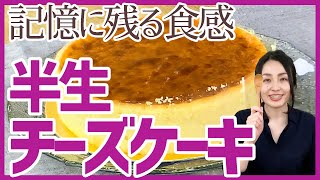 記憶に残る食感

半生
チーズケーキ